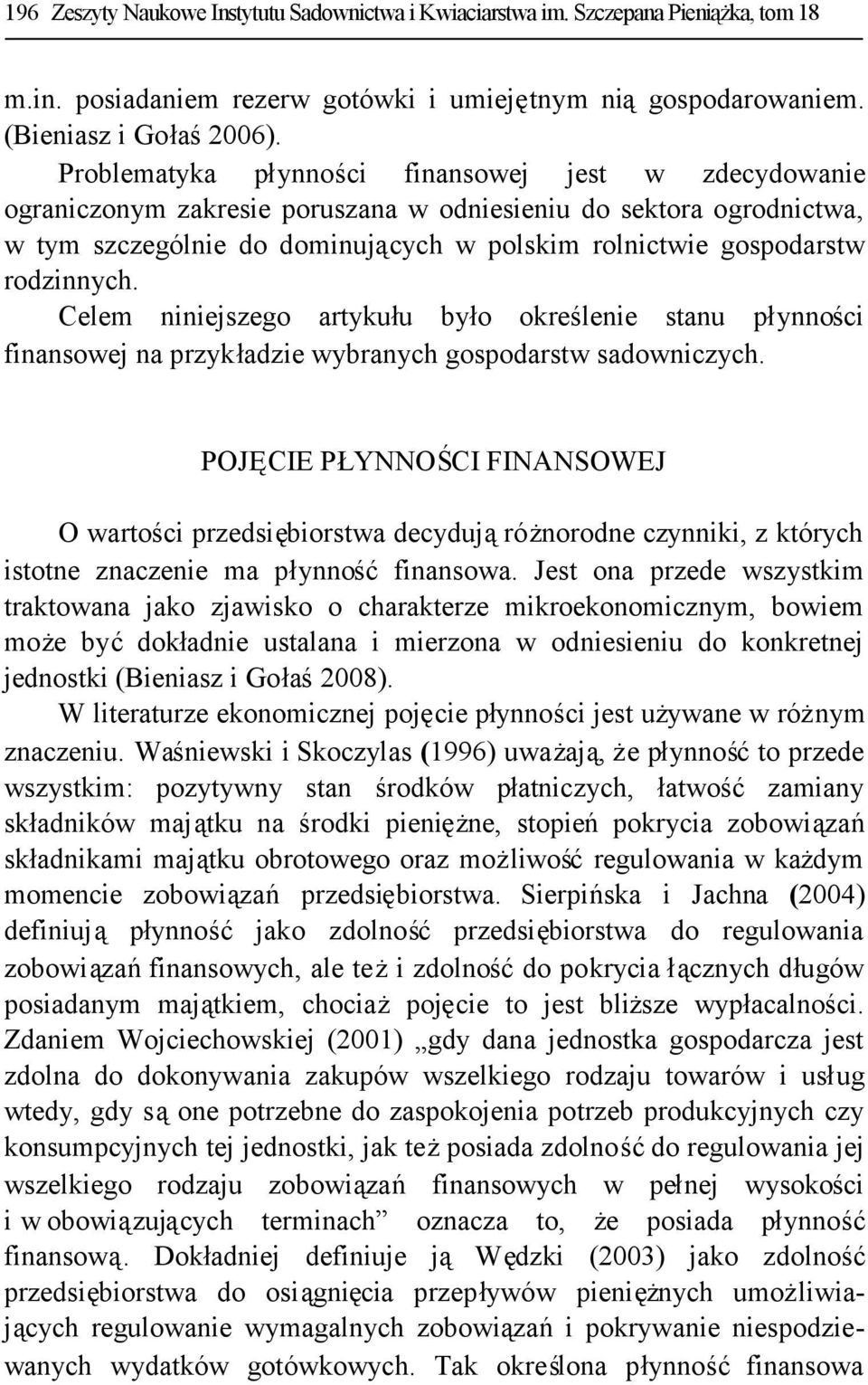 196 Zeszyty Naukowe Instytutu Sadownictwa i Kwiaciarstwa im. Szczepana Pieniążka, tom 18

m.in. posiadaniem rezerw gotówki i umiejętnym nią gospodarowaniem. (Bieniasz i Gołaś 2006).

Problematyka płynności finansowej jest w zdecydowanie ograniczonym zakresie poruszana w odniesieniu do sektora ogrodnictwa, w tym szczególnie do dominujących w polskim rolnictwie gospodarstw rodzinnych.

Celem niniejszego artykułu było określenie stanu płynności finansowej na przykładzie wybranych gospodarstw sadowniczych.

POJĘCIE PŁYNNOŚCI FINANSOWEJ

O wartości przedsiębiorstwa decydują różnorodne czynniki, z których istotne znaczenie ma płynność finansowa. Jest ona przede wszystkim traktowana jako zjawisko o charakterze mikroekonomicznym, bowiem może być dokładnie ustalana i mierzona w odniesieniu do konkretnej jednostki (Bieniasz i Gołaś 2008).

W literaturze ekonomicznej pojęcie płynności jest używane w różnym znaczeniu. Waśniewski i Skoczylas (1996) uważają, że płynność to przede wszystkim: pozytywny stan środków płatniczych, łatwość zamiany składników majątku na środki pieniężne, stopień pokrycia zobowiązań składnikami majątku obrotowego oraz możliwość regulowania w każdym momencie zobowiązań przedsiębiorstwa. Sierpińska i Jachna (2004) definiują płynność jako zdolność przedsiębiorstwa do regulowania zobowiązań finansowych, ale też i zdolność do pokrycia łącznych długów posiadanym majątkiem, chociaż pojęcie to jest bliższe wypłacalności. Zdaniem Wojciechowskiej (2001) „gdy dana jednostka gospodarcza jest zdolna do dokonywania zakupów wszelkiego rodzaju towarów i usług wtedy, gdy są one potrzebne do zaspokojenia potrzeb produkcyjnych czy konsumpcyjnych tej jednostki, jak też posiada zdolność do regulowania jej wszelkiego rodzaju zobowiązań finansowych w pełnej wysokości i w obowiązujących terminach” oznacza to, że posiada płynność finansową. Dokładniej definiuje ją Wędzki (2003) jako zdolność przedsiębiorstwa do osiągnięcia przepływów pieniężnych umożliwiających regulowanie wymagalnych zobowiązań i pokrywanie niespodziewanych wydatków gotówkowych. Tak określona płynność finansowa